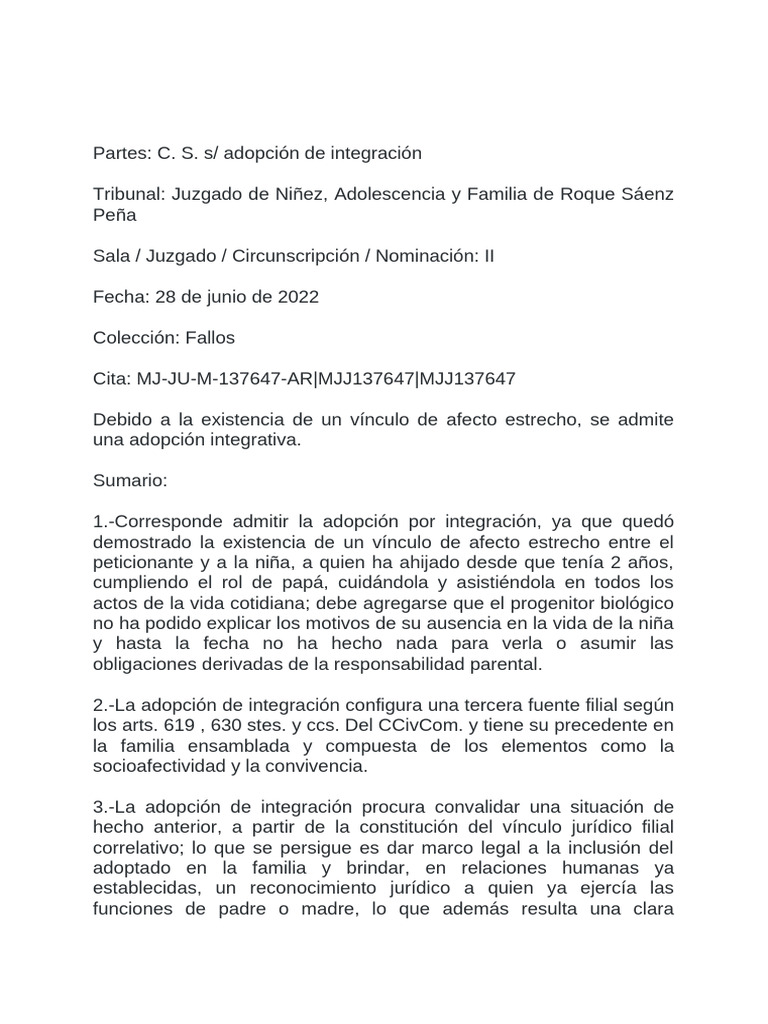 Partes: C. S. s/ adopción de integración

Tribunal: Juzgado de Niñez, Adolescencia y Familia de Roque Sáenz Peña

Sala / Juzgado / Circunscripción / Nominación: II

Fecha: 28 de junio de 2022

Colección: Fallos

Cita: MJ-JU-M-137647-AR|MJJ137647|MJJ137647

Debido a la existencia de un vínculo de afecto estrecho, se admite una adopción integrativa.

Sumario:

1.-Corresponde admitir la adopción por integración, ya que quedó demostrado la existencia de un vínculo de afecto estrecho entre el peticionante y a la niña, a quien ha ahijado desde que tenía 2 años, cumpliendo el rol de papá, cuidándola y asistiéndola en todos los actos de la vida cotidiana; debe agregarse que el progenitor biológico no ha podido explicar los motivos de su ausencia en la vida de la niña y hasta la fecha no ha hecho nada para verla o asumir las obligaciones derivadas de la responsabilidad parental.

2.-La adopción de integración configura una tercera fuente filial según los arts. 619 , 630 stes. y ccs. Del CCivCom. y tiene su precedente en la familia ensamblada y compuesta de los elementos como la socioafectividad y la convivencia.

3.-La adopción de integración procura convalidar una situación de hecho anterior, a partir de la constitución del vínculo jurídico filial correlativo; lo que se persigue es dar marco legal a la inclusión del adoptado en la familia y brindar, en relaciones humanas ya establecidas, un reconocimiento jurídico a quien ya ejercía las funciones de padre o madre, lo que además resulta una clara